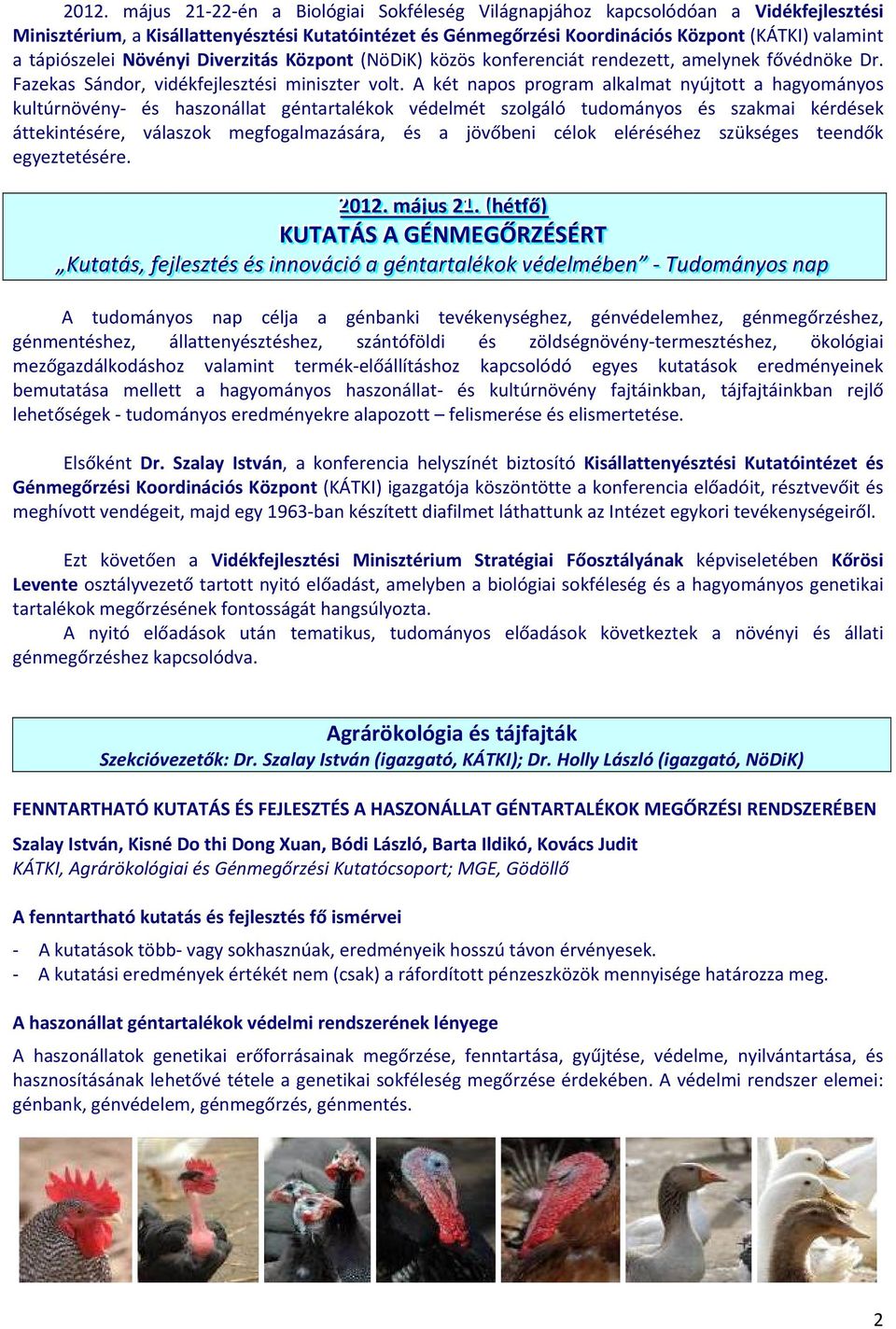 2012. május 21-22-én a Biológiai Sokféleség Világnapjához kapcsolódóan a Vidékfejlesztési Minisztérium, a Kisállattenyésztési Kutatóintézet és Génmegőrzési Koordinációs Központ (KÁTKI) valamint a tápiószelei Növényi Diverzitás Központ (NöDiK) közös konferenciát rendezett, amelynek fővédnöke Dr. Fazekas Sándor, vidékfejlesztési miniszter volt. A két napos program alkalmat nyújtott a hagyományos kultúrnövény- és haszonállat géntartalékok védelmét szolgáló tudományos és szakmai kérdések áttekintésére, válaszok megfogalmazására, és a jövőbeni célok eléréséhez szükséges teendők egyeztetésére.

2012. május 21. (hétfő)
KUTATÁS A GÉNMEGŐRZÉSÉRT
„Kutatás, fejlesztés és innováció a géntartalékok védelmében” - Tudományos nap

A tudományos nap célja a génbanki tevékenységhez, génvédelemhez, génmegőrzéshez, génmentéshez, állattenyésztéshez, szántóföldi és zöldségnövény-termesztéshez, ökológiai mezőgazdálkodáshoz valamint termék-előállításhoz kapcsolódó egyes kutatások eredményeinek bemutatása mellett a hagyományos haszonállat- és kultúrnövény fajtáinkban, tájfajtáinkban rejlő lehetőségek - tudományos eredményekre alapozott – felismerése és elismertetése.

Elsőként Dr. Szalay István, a konferencia helyszínét biztosító Kisállattenyésztési Kutatóintézet és Génmegőrzési Koordinációs Központ (KÁTKI) igazgatója köszöntötte a konferencia előadóit, résztvevőit és meghívott vendégeit, majd egy 1963-ban készített diafilmet láthattunk az Intézet egykori tevékenységeiről.

Ezt követően a Vidékfejlesztési Minisztérium Stratégiai Főosztályának képviseletében Kőrösi Levente osztályvezető tartott nyitó előadást, amelyben a biológiai sokféleség és a hagyományos genetikai tartalékok megőrzésének fontosságát hangsúlyozta.
A nyitó előadások után tematikus, tudományos előadások következtek a növényi és állati génmegőrzéshez kapcsolódva.

Agrárökológia és tájfajták
Szekcióvezetők: Dr. Szalay István (igazgató, KÁTKI); Dr. Holly László (igazgató, NöDiK)

FENNTARTHATÓ KUTATÁS ÉS FEJLESZTÉS A HASZONÁLLAT GÉNTARTALÉKOK MEGŐRZÉSI RENDSZERÉBEN

Szalay István, Kisné Do thi Dong Xuan, Bódi László, Barta Ildikó, Kovács Judit
KÁTKI, Agrárökológiai és Génmegőrzési Kutatócsoport; MGE, Gödöllő

A fenntartható kutatás és fejlesztés fő ismérvei
- A kutatások több- vagy sokhasznúak, eredményeik hosszú távon érvényesek.
- A kutatási eredmények értékét nem (csak) a ráfordított pénzeszközök mennyisége határozza meg.

A haszonállat géntartalékok védelmi rendszerének lényege
A haszonállatok genetikai erőforrásainak megőrzése, fenntartása, gyűjtése, védelme, nyilvántartása, és hasznosításának lehetővé tétele a genetikai sokféleség megőrzése érdekében. A védelmi rendszer elemei: génbank, génvédelem, génmegőrzés, génmentés.

2